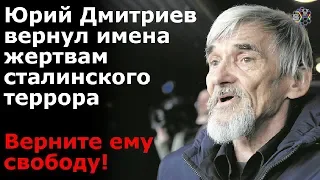 Юрий Дмитриев вернул имена жертвам сталинского террора

Верните ему свободу!